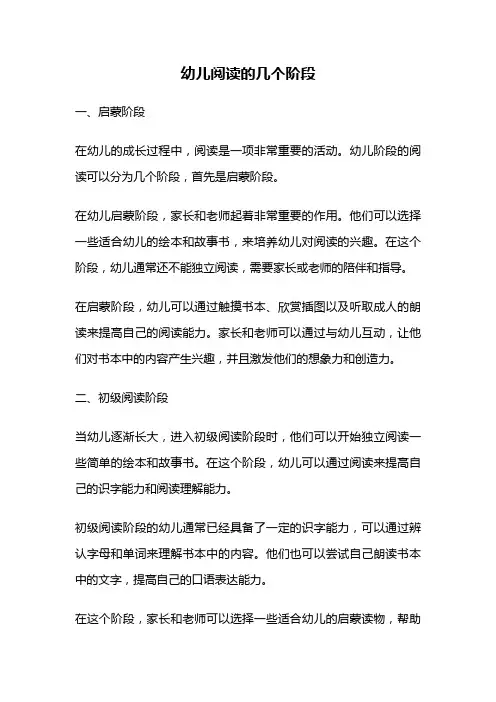 幼儿阅读的几个阶段

一、启蒙阶段

在幼儿的成长过程中，阅读是一项非常重要的活动。幼儿阶段的阅读可以分为几个阶段，首先是启蒙阶段。

在幼儿启蒙阶段，家长和老师起着非常重要的作用。他们可以选择一些适合幼儿的绘本和故事书，来培养幼儿对阅读的兴趣。在这个阶段，幼儿通常还不能独立阅读，需要家长或老师的陪伴和指导。

在启蒙阶段，幼儿可以通过触摸书本、欣赏插图以及听取成人的朗读来提高自己的阅读能力。家长和老师可以通过与幼儿互动，让他们对书本中的内容产生兴趣，并且激发他们的想象力和创造力。

二、初级阅读阶段

当幼儿逐渐长大，进入初级阅读阶段时，他们可以开始独立阅读一些简单的绘本和故事书。在这个阶段，幼儿可以通过阅读来提高自己的识字能力和阅读理解能力。

初级阅读阶段的幼儿通常已经具备了一定的识字能力，可以通过辨认字母和单词来理解书本中的内容。他们也可以尝试自己朗读书本中的文字，提高自己的口语表达能力。

在这个阶段，家长和老师可以选择一些适合幼儿的启蒙读物，帮助